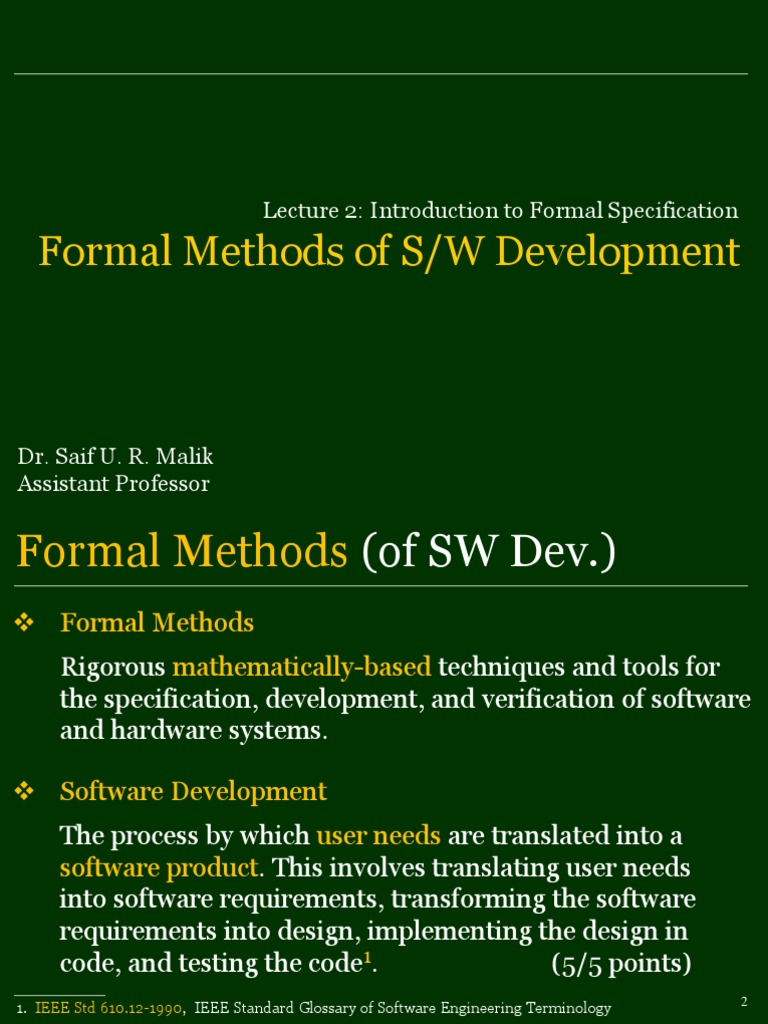 Lecture 2: Introduction to Formal Specification
Formal Methods of S/W Development

Dr. Saif U. R. Malik
Assistant Professor

Formal Methods (of SW Dev.)

❖ Formal Methods

Rigorous mathematically-based techniques and tools for the specification, development, and verification of software and hardware systems.

❖ Software Development

The process by which user needs are translated into a software product. This involves translating user needs into software requirements, transforming the software requirements into design, implementing the design in code, and testing the code$^1$. (5/5 points)

1. IEEE Std 610.12-1990, IEEE Standard Glossary of Software Engineering Terminology

2